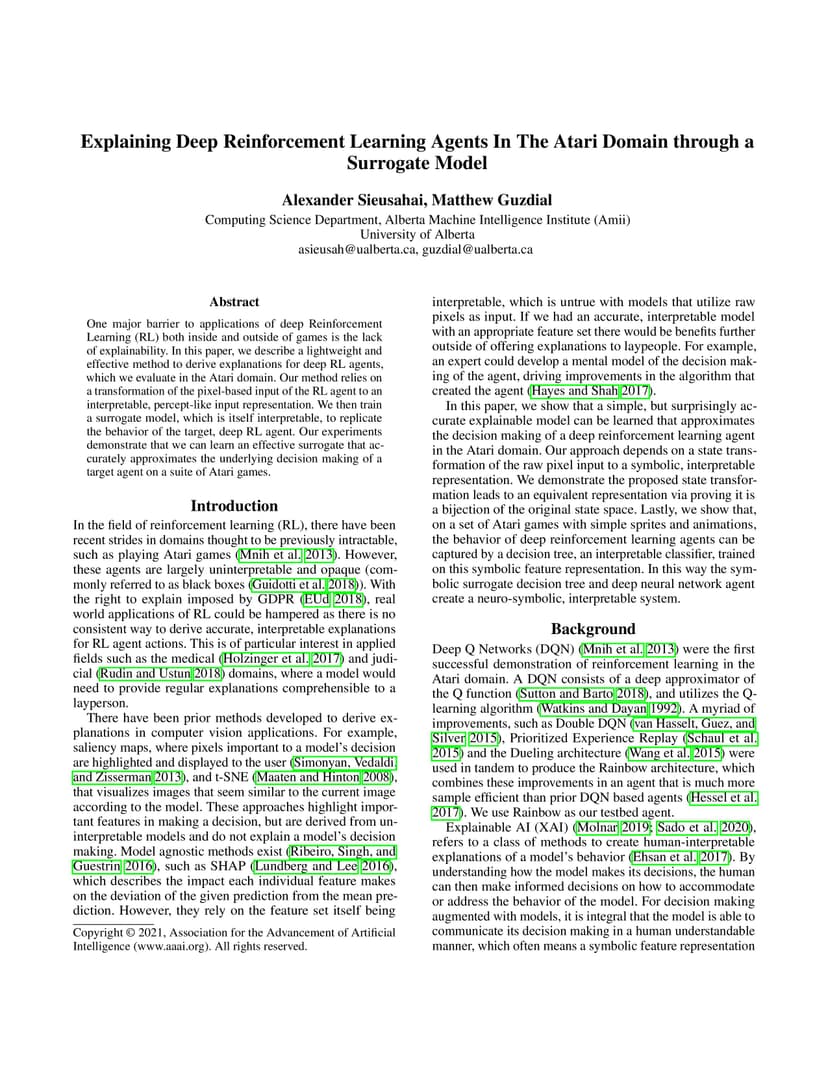 Explaining Deep Reinforcement Learning Agents In The Atari Domain through a Surrogate Model

Alexander Sieusahai, Matthew Guzdial
Computing Science Department, Alberta Machine Intelligence Institute (Amii)
University of Alberta
asieusah@ualberta.ca, guzdial@ualberta.ca

Abstract

One major barrier to applications of deep Reinforcement Learning (RL) both inside and outside of games is the lack of explainability. In this paper, we describe a lightweight and effective method to derive explanations for deep RL agents, which we evaluate in the Atari domain. Our method relies on a transformation of the pixel-based input of the RL agent to an interpretable, percept-like input representation. We then train a surrogate model, which is itself interpretable, to replicate the behavior of the target, deep RL agent. Our experiments demonstrate that we can learn an effective surrogate that accurately approximates the underlying decision making of a target agent on a suite of Atari games.

Introduction

In the field of reinforcement learning (RL), there have been recent strides in domains thought to be previously intractable, such as playing Atari games (Mnih et al. 2013). However, these agents are largely uninterpretable and opaque (commonly referred to as black boxes (Guidotti et al. 2018)). With the right to explain imposed by GDPR (EUd 2018), real world applications of RL could be hampered as there is no consistent way to derive accurate, interpretable explanations for RL agent actions. This is of particular interest in applied fields such as the medical (Holzinger et al. 2017) and judicial (Rudin and Ustun 2018) domains, where a model would need to provide regular explanations comprehensible to a layperson.

There have been prior methods developed to derive explanations in computer vision applications. For example, saliency maps, where pixels important to a model's decision are highlighted and displayed to the user (Simonyan, Vedaldi, and Zisserman 2013), and t-SNE (Maaten and Hinton 2008), that visualizes images that seem similar to the current image according to the model. These approaches highlight important features in making a decision, but are derived from uninterpretable models and do not explain a model's decision making. Model agnostic methods exist (Ribeiro, Singh, and Guestrin 2016), such as SHAP (Lundberg and Lee 2016), which describes the impact each individual feature makes on the deviation of the given prediction from the mean prediction. However, they rely on the feature set itself being

Copyright © 2021, Association for the Advancement of Artificial Intelligence (www.aaai.org). All rights reserved.

interpretable, which is untrue with models that utilize raw pixels as input. If we had an accurate, interpretable model with an appropriate feature set there would be benefits further outside of offering explanations to laypeople. For example, an expert could develop a mental model of the decision making of the agent, driving improvements in the algorithm that created the agent (Hayes and Shah 2017).

In this paper, we show that a simple, but surprisingly accurate explainable model can be learned that approximates the decision making of a deep reinforcement learning agent in the Atari domain. Our approach depends on a state transformation of the raw pixel input to a symbolic, interpretable representation. We demonstrate the proposed state transformation leads to an equivalent representation via proving it is a bijection of the original state space. Lastly, we show that, on a set of Atari games with simple sprites and animations, the behavior of deep reinforcement learning agents can be captured by a decision tree, an interpretable classifier, trained on this symbolic feature representation. In this way the symbolic surrogate decision tree and deep neural network agent create a neuro-symbolic, interpretable system.

Background

Deep Q Networks (DQN) (Mnih et al. 2013) were the first successful demonstration of reinforcement learning in the Atari domain. A DQN consists of a deep approximator of the Q function (Sutton and Barto 2018), and utilizes the Q-learning algorithm (Watkins and Dayan 1992). A myriad of improvements, such as Double DQN (van Hasselt, Guez, and Silver 2015), Prioritized Experience Replay (Schaul et al. 2015) and the Dueling architecture (Wang et al. 2015) were used in tandem to produce the Rainbow architecture, which combines these improvements in an agent that is much more sample efficient than prior DQN based agents (Hessel et al. 2017). We use Rainbow as our testbed agent.

Explainable AI (XAI) (Molnar 2019; Sado et al. 2020), refers to a class of methods to create human-interpretable explanations of a model's behavior (Ehsan et al. 2017). By understanding how the model makes its decisions, the human can then make informed decisions on how to accommodate or address the behavior of the model. For decision making augmented with models, it is integral that the model is able to communicate its decision making in a human understandable manner, which often means a symbolic feature representation